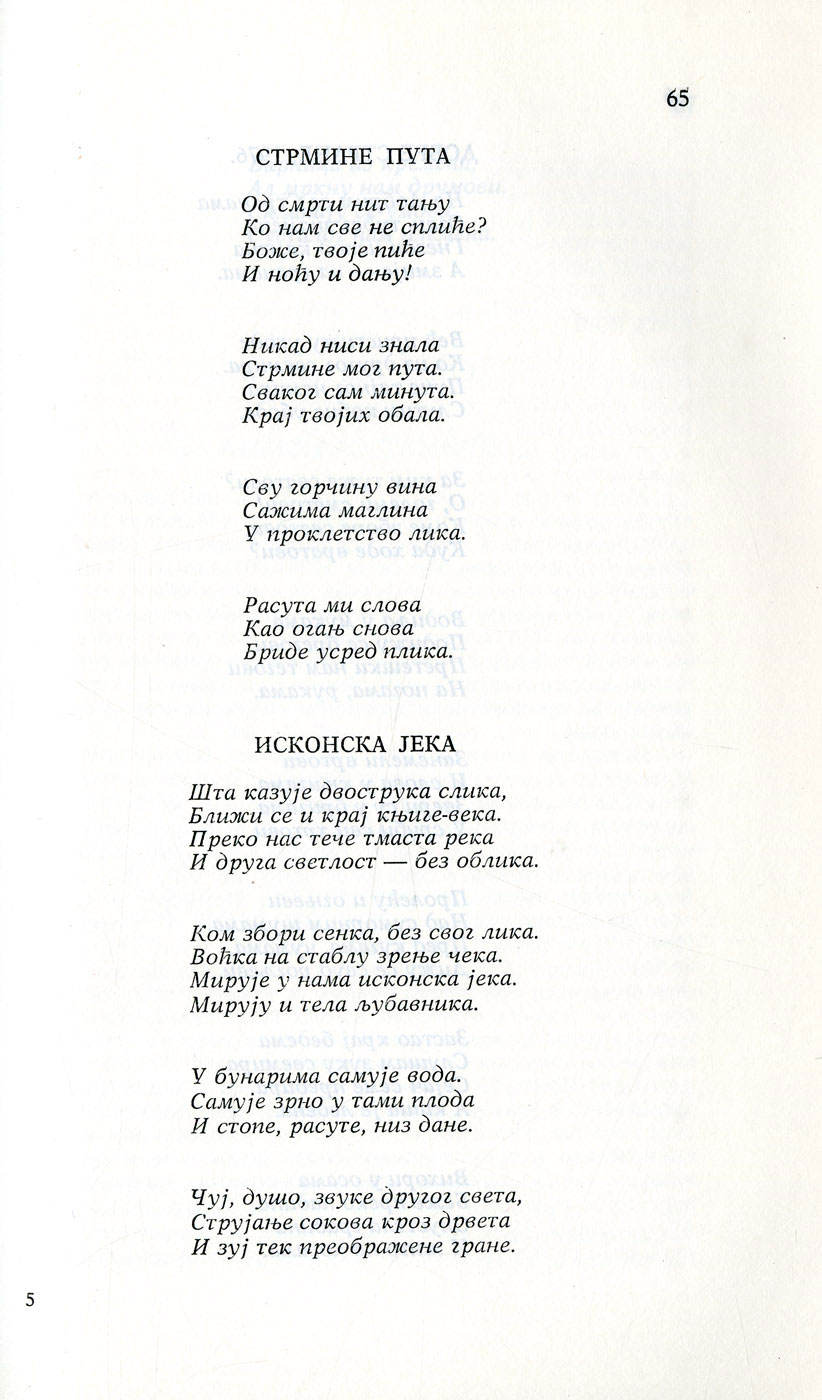 65

СТРМИНЕ ПУТА

Од смрти нит тању
Ко нам све не сплиће?
Боже, твоје пиће
И ноћу и дању!

Никад ниси знала
Стрмине мог пута.
Сваког сам минута.
Крај твојих обала.

Сву горчину вина
Сажима маглина
У проклетство лика.

Расута ми слова
Као огањ снова
Бриде усред плика.

ИСКОНСКА ЈЕКА

Шта казује двострука слика,
Ближи се и крај књиге-века.
Преко нас тече тмаста река
И друга светлост — без облика.

Ком збори сенка, без свог лика.
Воћка на стаблу зрење чека.
Мирује у нама исконска јека.
Мирују и тела љубавника.

У бунарима самује вода.
Самује зрно у тами плода
И стопе, расуте, низ дане.

Чуј, душо, звуке другог света,
Струјање сокова кроз дрвета
И зуј тек преображене гране.

5